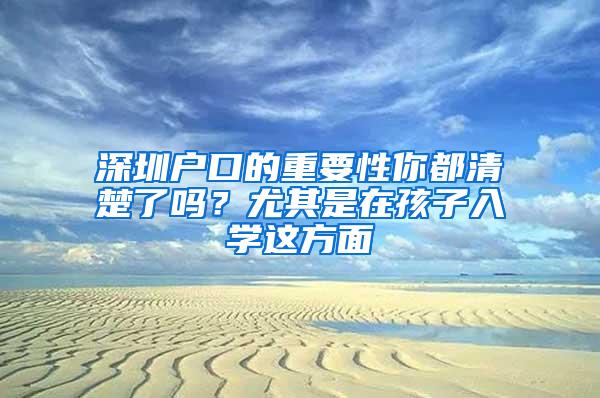 深圳户口的重要性你都清楚了吗？尤其是在孩子入学这方面